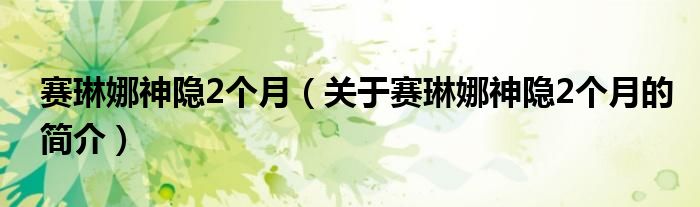 赛琳娜神隐2个月（关于赛琳娜神隐2个月的简介）